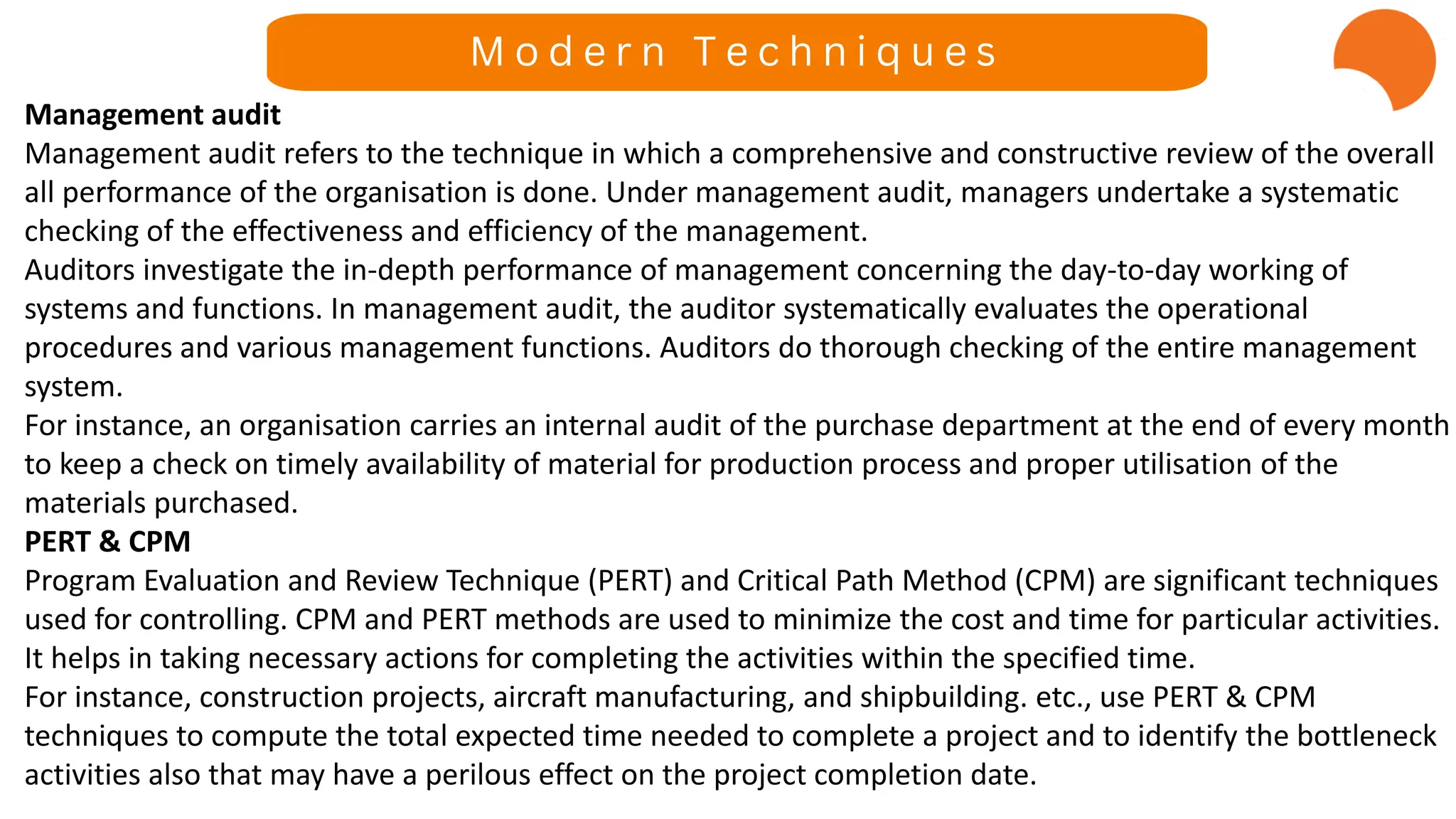 Modern Techniques

Management audit
Management audit refers to the technique in which a comprehensive and constructive review of the overall all performance of the organisation is done. Under management audit, managers undertake a systematic checking of the effectiveness and efficiency of the management.
Auditors investigate the in-depth performance of management concerning the day-to-day working of systems and functions. In management audit, the auditor systematically evaluates the operational procedures and various management functions. Auditors do thorough checking of the entire management system.
For instance, an organisation carries an internal audit of the purchase department at the end of every month to keep a check on timely availability of material for production process and proper utilisation of the materials purchased.
PERT & CPM
Program Evaluation and Review Technique (PERT) and Critical Path Method (CPM) are significant techniques used for controlling. CPM and PERT methods are used to minimize the cost and time for particular activities. It helps in taking necessary actions for completing the activities within the specified time.
For instance, construction projects, aircraft manufacturing, and shipbuilding. etc., use PERT & CPM techniques to compute the total expected time needed to complete a project and to identify the bottleneck activities also that may have a perilous effect on the project completion date.